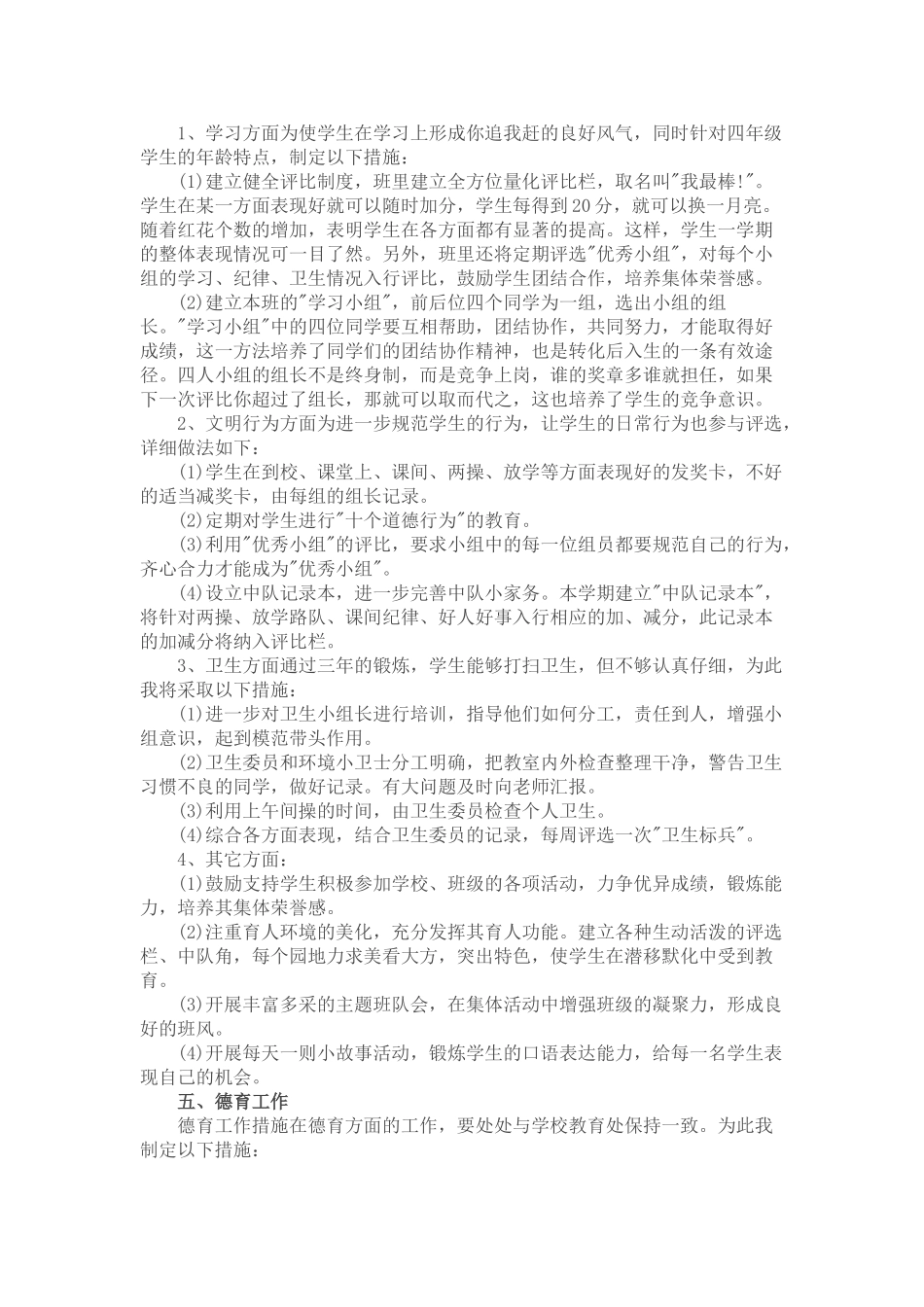 1、学习方面为使学生在学习上形成你追我赶的良好风气，同时针对四年级学生的年龄特点，制定以下措施：

(1)建立健全评比制度，班里建立全方位量化评比栏，取名叫"我最棒!"。学生在某一方面表现好就可以随时加分，学生每得到20分，就可以换一月亮。随着红花个数的增加，表明学生在各方面都有显著的提高。这样，学生一学期的整体表现情况可一目了然。另外，班里还将定期评选"优秀小组"，对每个小组的学习、纪律、卫生情况入行评比，鼓励学生团结合作，培养集体荣誉感。

(2)建立本班的"学习小组"，前后位四个同学为一组，选出小组的组长。"学习小组"中的四位同学要互相帮助，团结协作，共同努力，才能取得好成绩，这一方法培养了同学们的团结协作精神，也是转化后入生的一条有效途径。四人小组的组长不是终身制，而是竞争上岗，谁的奖章多谁就担任，如果下一次评比你超过了组长，那就可以取而代之，这也培养了学生的竞争意识。

2、文明行为方面为进一步规范学生的行为，让学生的日常行为也参与评选，详细做法如下：

(1)学生在到校、课堂上、课间、两操、放学等方面表现好的发奖卡，不好的适当减奖卡，由每组的组长记录。

(2)定期对学生进行"十个道德行为"的教育。

(3)利用"优秀小组"的评比，要求小组中的每一位组员都要规范自己的行为，齐心合力才能成为"优秀小组"。

(4)设立中队记录本，进一步完善中队小家务。本学期建立"中队记录本"，将针对两操、放学路队、课间纪律、好人好事入行相应的加、减分，此记录本的加减分将纳入评比栏。

3、卫生方面通过三年的锻炼，学生能够打扫卫生，但不够认真仔细，为此我将采取以下措施：

(1)进一步对卫生小组长进行培训，指导他们如何分工，责任到人，增强小组意识，起到模范带头作用。

(2)卫生委员和环境小卫士分工明确，把教室内外检查整理干净，警告卫生习惯不良的同学，做好记录。有大问题及时向老师汇报。

(3)利用上午间操的时间，由卫生委员检查个人卫生。

(4)综合各方面表现，结合卫生委员的记录，每周评选一次"卫生标兵"。

4、其它方面：

(1)鼓励支持学生积极参加学校、班级的各项活动，力争优异成绩，锻炼能力，培养其集体荣誉感。

(2)注重育人环境的美化，充分发挥其育人功能。建立各种生动活泼的评选栏、中队角，每个园地力求美看大方，突出特色，使学生在潜移默化中受到教育。

(3)开展丰富多采的主题班队会，在集体活动中增强班级的凝聚力，形成良好的班风。

(4)开展每天一则小故事活动，锻炼学生的口语表达能力，给每一名学生表现自己的机会。

五、德育工作

德育工作措施在德育方面的工作，要处处与学校教育处保持一致。为此我制定以下措施：